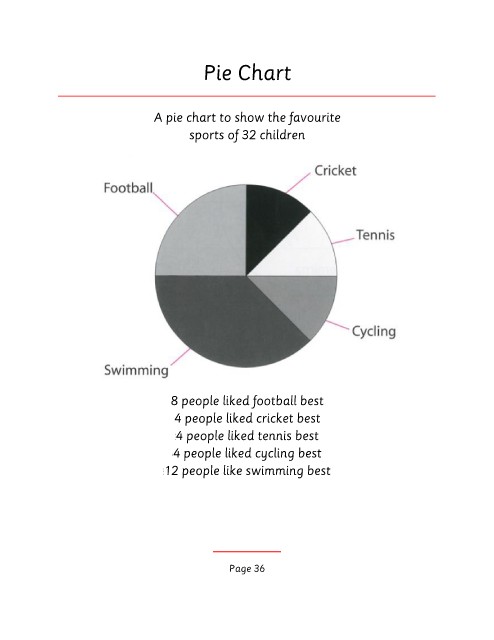 Pie Chart

A pie chart to show the favourite sports of 32 children

Football

Cricket

Tennis

Cycling

Swimming

8 people liked football best
4 people liked cricket best
4 people liked tennis best
4 people liked cycling best
12 people like swimming best

Page 36